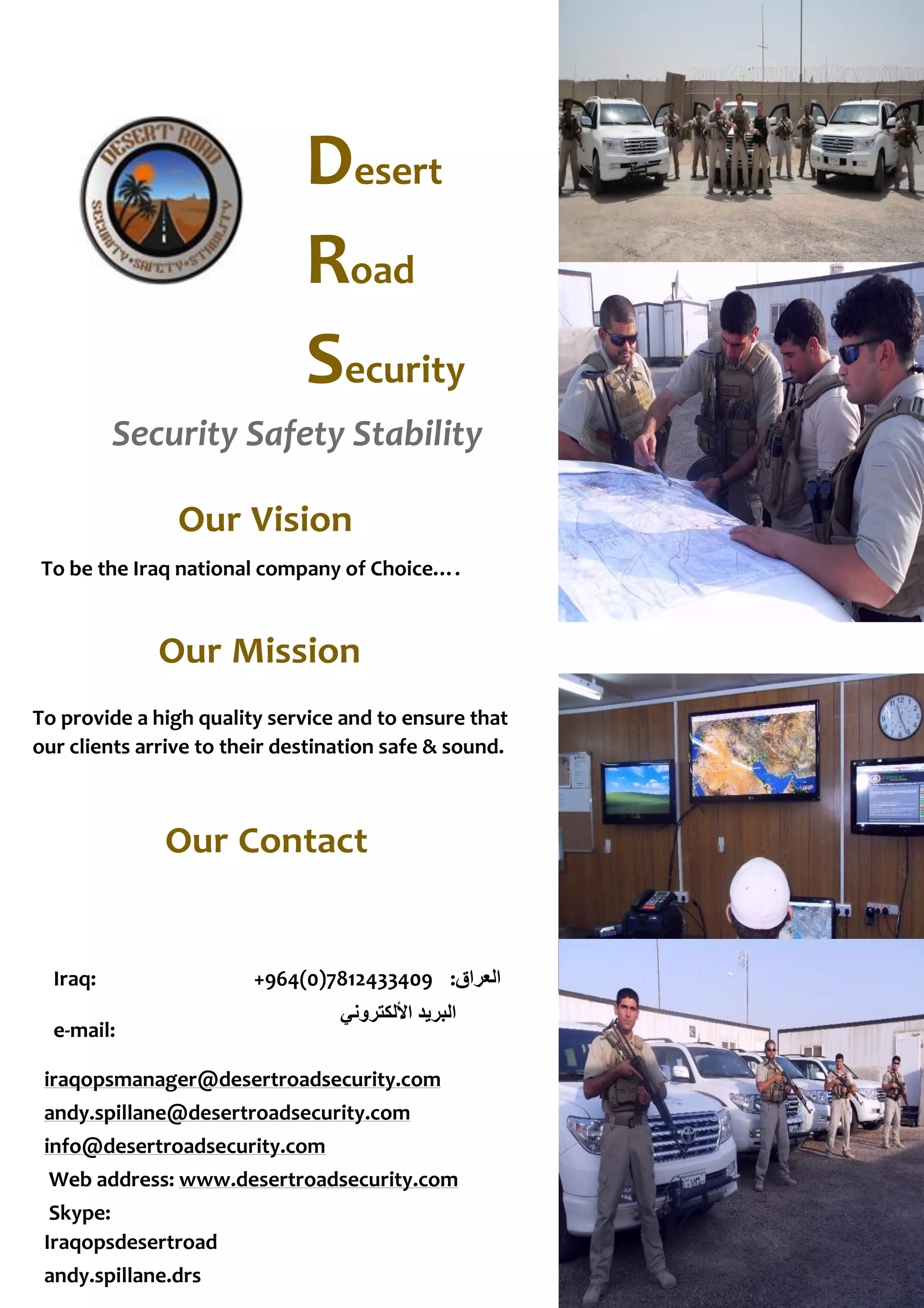 DESERT ROAD
SECURITY•SAFETY•STABILITY

Desert
Road
Security

Security Safety Stability

Our Vision

To be the Iraq national company of Choice….

Our Mission

To provide a high quality service and to ensure that our clients arrive to their destination safe & sound.

Our Contact

Iraq: +964(0)7812433409 العراق:
البريد الألكتروني
e-mail:

iraqopsmanager@desertroadsecurity.com
andy.spillane@desertroadsecurity.com
info@desertroadsecurity.com
Web address: www.desertroadsecurity.com
Skype:
Iraqopsdesertroad
andy.spillane.drs